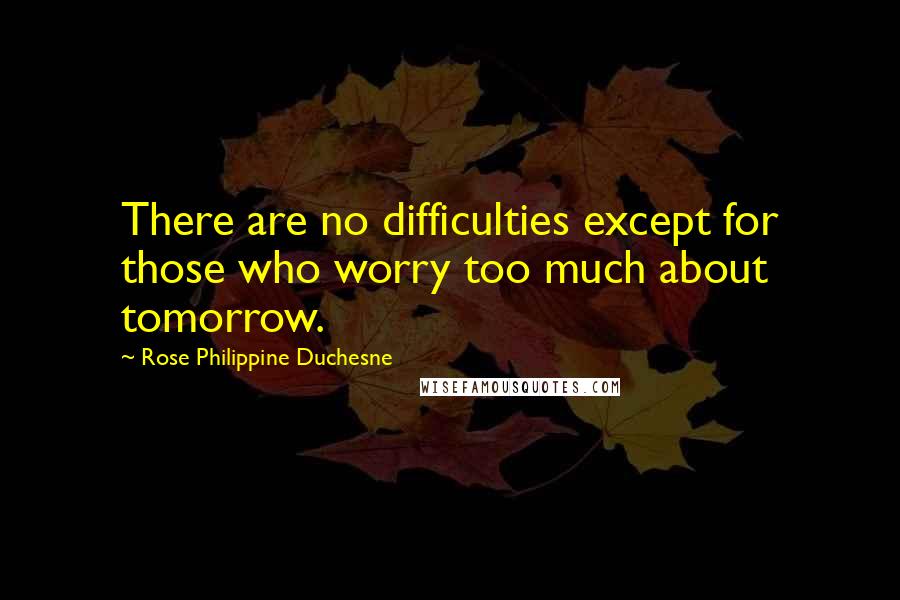 There are no difficulties except for those who worry too much about tomorrow.

~ Rose Philippine Duchesne

WISEFAMOUSQUOTES.COM